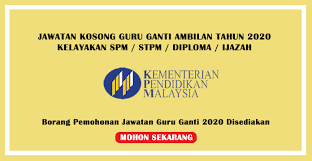 JAWATAN KOSONG GURU GANTI AMBILAN TAHUN 2020
KELAYAKAN SPM / STPM / DIPLOMA / IJAZAH

KEMENTERIAN
PENDIDIKAN
MALAYSIA

Borang Pemohonan Jawatan Guru Ganti 2020 Disediakan

MOHON SEKARANG